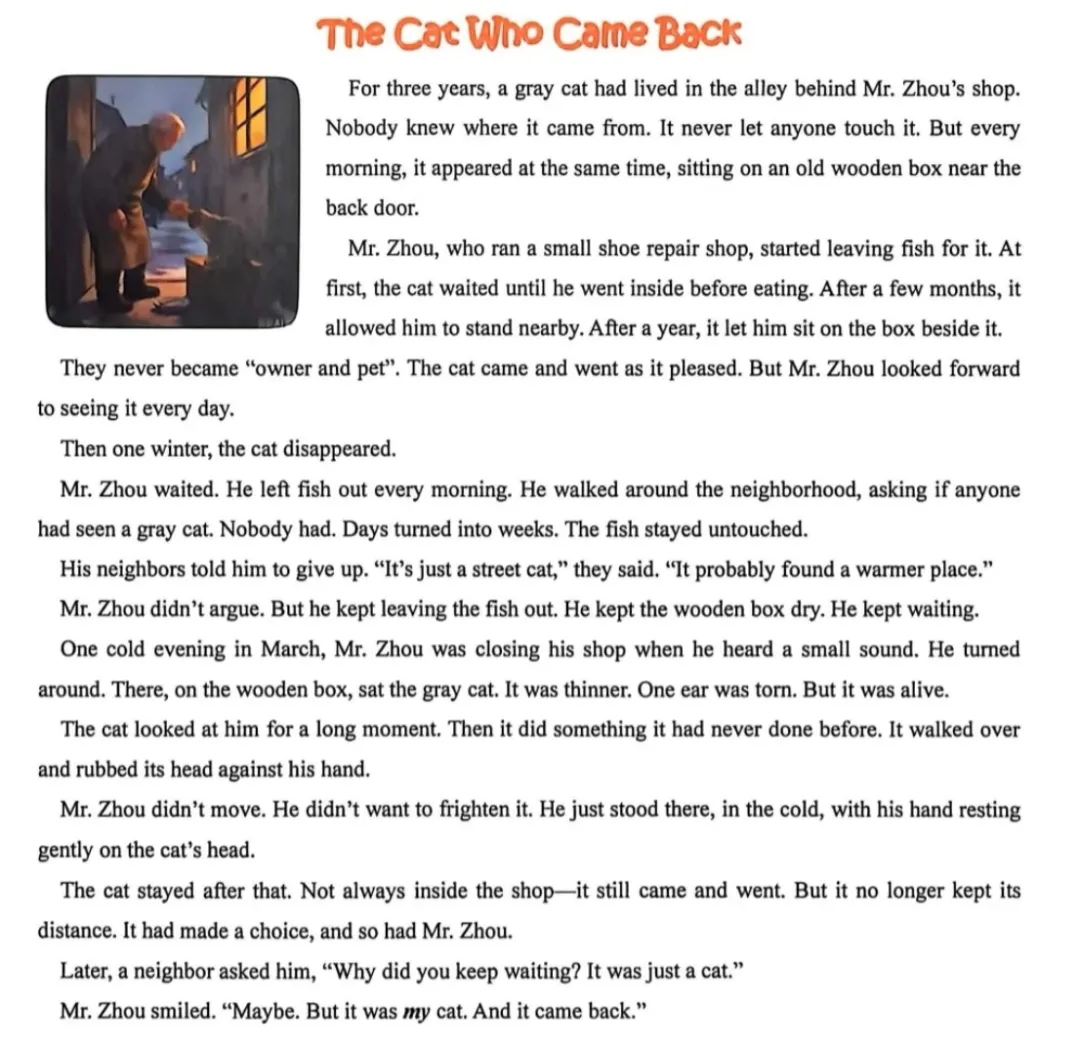 The Cat Who Came Back

For three years, a gray cat had lived in the alley behind Mr. Zhou's shop. Nobody knew where it came from. It never let anyone touch it. But every morning, it appeared at the same time, sitting on an old wooden box near the back door.

Mr. Zhou, who ran a small shoe repair shop, started leaving fish for it. At first, the cat waited until he went inside before eating. After a few months, it allowed him to stand nearby. After a year, it let him sit on the box beside it.

They never became "owner and pet". The cat came and went as it pleased. But Mr. Zhou looked forward to seeing it every day.

Then one winter, the cat disappeared.

Mr. Zhou waited. He left fish out every morning. He walked around the neighborhood, asking if anyone had seen a gray cat. Nobody had. Days turned into weeks. The fish stayed untouched.

His neighbors told him to give up. "It's just a street cat," they said. "It probably found a warmer place."

Mr. Zhou didn't argue. But he kept leaving the fish out. He kept the wooden box dry. He kept waiting.

One cold evening in March, Mr. Zhou was closing his shop when he heard a small sound. He turned around. There, on the wooden box, sat the gray cat. It was thinner. One ear was torn. But it was alive.

The cat looked at him for a long moment. Then it did something it had never done before. It walked over and rubbed its head against his hand.

Mr. Zhou didn't move. He didn't want to frighten it. He just stood there, in the cold, with his hand resting gently on the cat's head.

The cat stayed after that. Not always inside the shop—it still came and went. But it no longer kept its distance. It had made a choice, and so had Mr. Zhou.

Later, a neighbor asked him, "Why did you keep waiting? It was just a cat."

Mr. Zhou smiled. "Maybe. But it was my cat. And it came back."